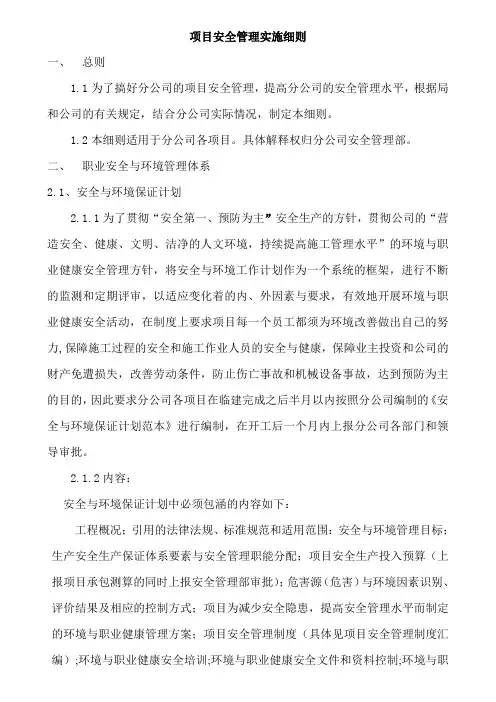 项目安全管理实施细则

一、 总则

1.1 为了搞好分公司的项目安全管理，提高分公司的安全管理水平，根据局和公司的有关规定，结合分公司实际情况，制定本细则。

1.2 本细则适用于分公司各项目。具体解释权归分公司安全管理部。

二、 职业安全与环境管理体系

2.1、安全与环境保证计划

2.1.1 为了贯彻“安全第一、预防为主”安全生产的方针，贯彻公司的“营造安全、健康、文明、洁净的人文环境，持续提高施工管理水平”的环境与职业健康安全管理方针，将安全与环境工作计划作为一个系统的框架，进行不断的监测和定期评审，以适应变化着的内、外因素与要求，有效地开展环境与职业健康安全活动，在制度上要求项目每一个员工都须为环境改善做出自己的努力，保障施工过程的安全和施工作业人员的安全与健康，保障业主投资和公司的财产免遭损失，改善劳动条件，防止伤亡事故和机械设备事故，达到预防为主的目的，因此要求分公司各项目在临建完成之后半月以内按照分公司编制的《安全与环境保证计划范本》进行编制，在开工后一个月内上报分公司各部门和领导审批。

2.1.2 内容：

安全与环境保证计划中必须包涵的内容如下：

工程概况；引用的法律法规、标准规范和适用范围；安全与环境管理目标；生产安全生产保证体系要素与安全管理职能分配；项目安全生产投入预算（上报项目承包测算的同时上报安全管理部审批）；危害源（危害）与环境因素识别、评价结果及相应的控制方式；项目为减少安全隐患，提高安全管理水平而制定的环境与职业健康管理方案；项目安全管理制度（具体见项目安全管理制度汇编）；环境与职业健康安全培训；环境与职业健康安全文件和资料控制；环境与职